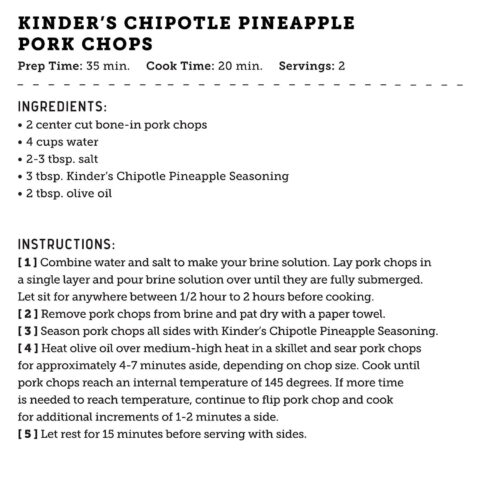 KINDER'S CHIPOTLE PINEAPPLE PORK CHOPS

Prep Time: 35 min. Cook Time: 20 min. Servings: 2

INGREDIENTS:
• 2 center cut bone-in pork chops
• 4 cups water
• 2-3 tbsp. salt
• 3 tbsp. Kinder's Chipotle Pineapple Seasoning
• 2 tbsp. olive oil

INSTRUCTIONS:
[ 1 ] Combine water and salt to make your brine solution. Lay pork chops in a single layer and pour brine solution over until they are fully submerged. Let sit for anywhere between 1/2 hour to 2 hours before cooking.
[ 2 ] Remove pork chops from brine and pat dry with a paper towel.
[ 3 ] Season pork chops all sides with Kinder's Chipotle Pineapple Seasoning.
[ 4 ] Heat olive oil over medium-high heat in a skillet and sear pork chops for approximately 4-7 minutes aside, depending on chop size. Cook until pork chops reach an internal temperature of 145 degrees. If more time is needed to reach temperature, continue to flip pork chop and cook for additional increments of 1-2 minutes a side.
[ 5 ] Let rest for 15 minutes before serving with sides.